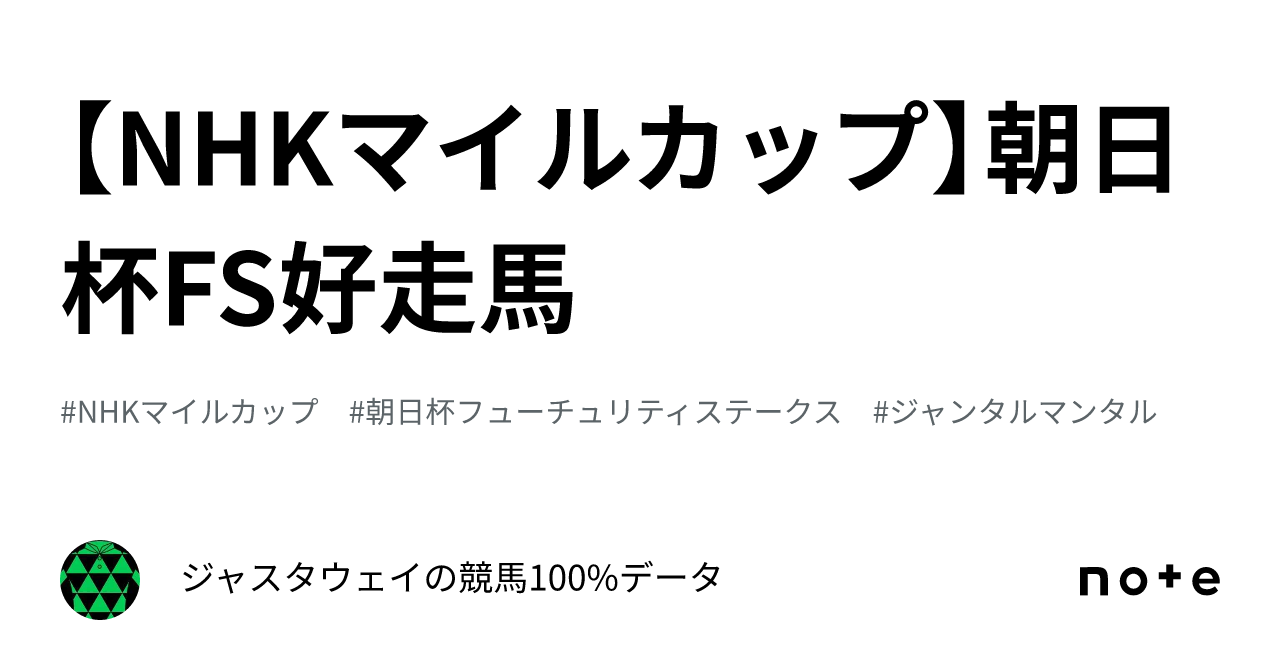 【NHKマイルカップ】朝日杯FS好走馬

#NHKマイルカップ　#朝日杯フューチュリティステークス　#ジャンタルマンタル

ジャスタウェイの競馬100%データ

note